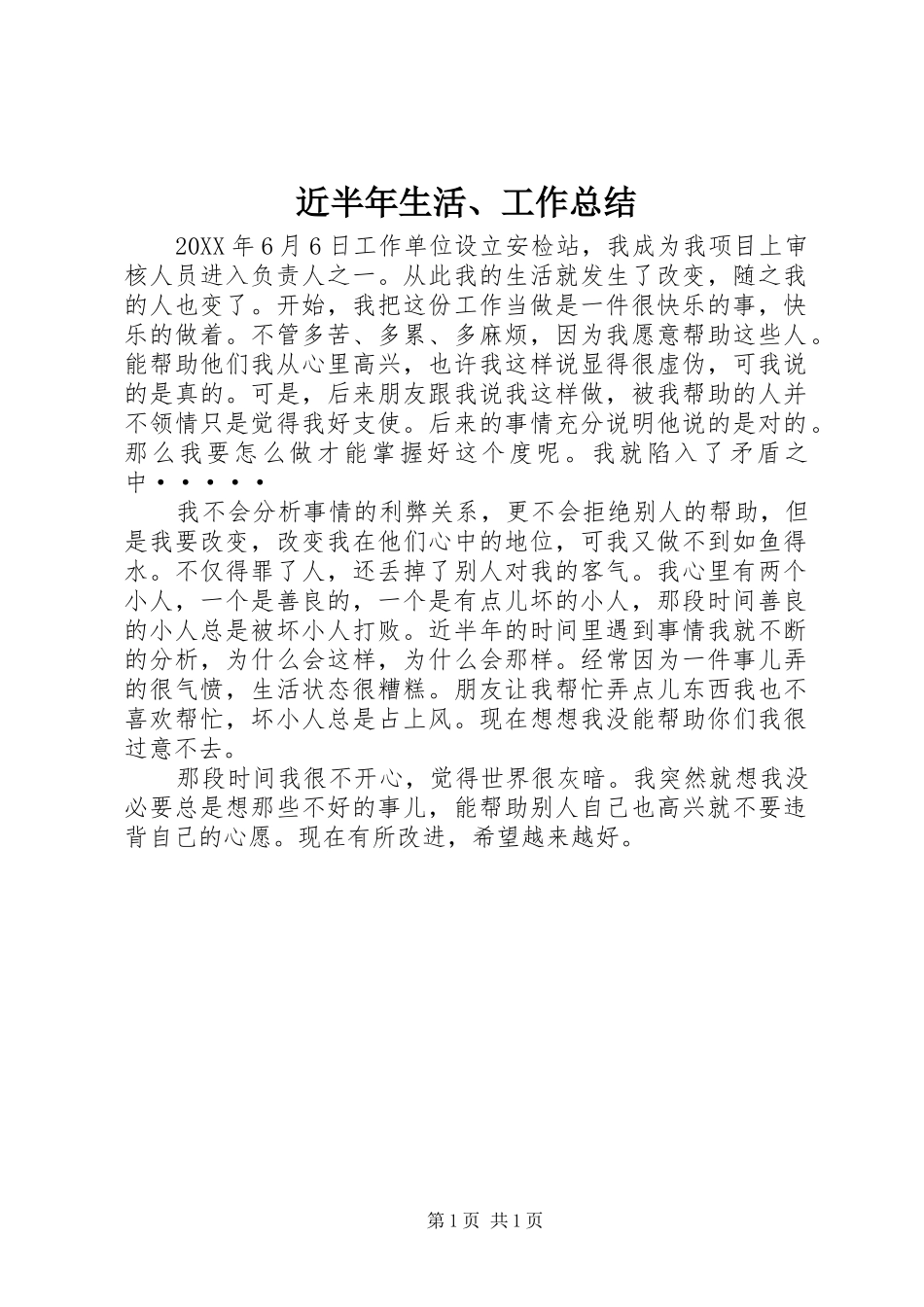 近半年生活、工作总结

20XX 年 6 月 6 日工作单位设立安检站，我成为我项目上审核人员进入负责人之一。从此我的生活就发生了改变，随之我的人也变了。开始，我把这份工作当做是一件很快乐的事，快乐的做着。不管多苦、多累、多麻烦，因为我愿意帮助这些人。能帮助他们我从心里高兴，也许我这样说显得很虚伪，可我说的是真的。可是，后来朋友跟我说我这样做，被我帮助的人并不领情只是觉得我好支使。后来的事情充分说明他说的是对的。那么我要怎么做才能掌握好这个度呢。我就陷入了矛盾之中·····

我不会分析事情的利弊关系，更不会拒绝别人的帮助，但是我要改变，改变我在他们心中的地位，可我又做不到如鱼得水。不仅得罪了人，还丢掉了别人对我的客气。我心里有两个小人，一个是善良的，一个是有点儿坏的小人，那段时间善良的小人总是被坏小人打败。近半年的时间里遇到事情我就不断的分析，为什么会这样，为什么会那样。经常因为一件事儿弄的很气愤，生活状态很糟糕。朋友让我帮忙弄点儿东西我也不喜欢帮忙，坏小人总是占上风。现在想想我没能帮助你们我很过意不去。

那段时间我很不开心，觉得世界很灰暗。我突然就想我没必要总是想那些不好的事儿，能帮助别人自己也高兴就不要违背自己的心愿。现在有所改进，希望越来越好。

第 1 页 共 1 页